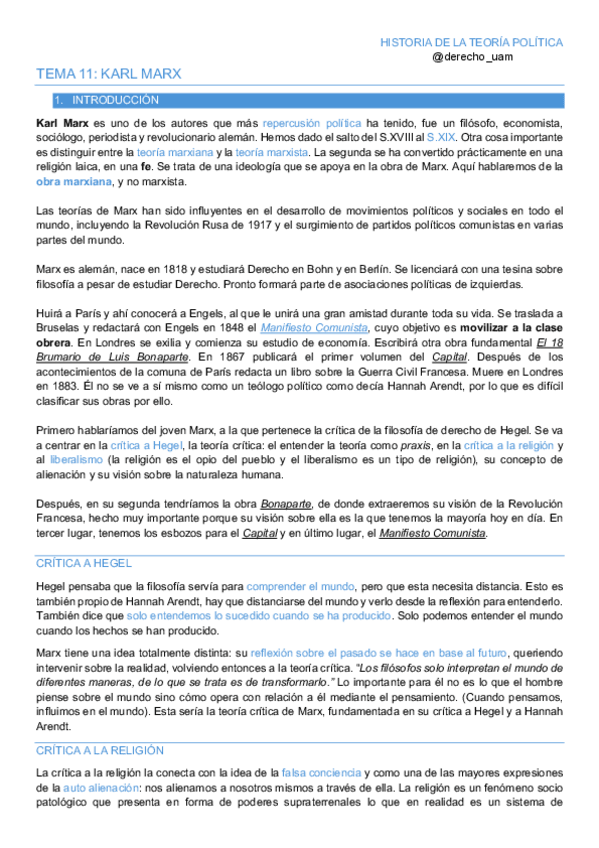 HISTORIA DE LA TEORÍA POLÍTICA
@derecho_uam

TEMA 11: KARL MARX

1. INTRODUCCIÓN

Karl Marx es uno de los autores que más repercusión política ha tenido, fue un filósofo, economista, sociólogo, periodista y revolucionario alemán. Hemos dado el salto del S.XVIII al S.XIX. Otra cosa importante es distinguir entre la teoría marxiana y la teoría marxista. La segunda se ha convertido prácticamente en una religión laica, en una fe. Se trata de una ideología que se apoya en la obra de Marx. Aquí hablaremos de la obra marxiana, y no marxista.

Las teorías de Marx han sido influyentes en el desarrollo de movimientos políticos y sociales en todo el mundo, incluyendo la Revolución Rusa de 1917 y el surgimiento de partidos políticos comunistas en varias partes del mundo.

Marx es alemán, nace en 1818 y estudiará Derecho en Bohn y en Berlín. Se licenciará con una tesina sobre filosofía a pesar de estudiar Derecho. Pronto formará parte de asociaciones políticas de izquierdas.

Huirá a París y ahí conocerá a Engels, al que le unirá una gran amistad durante toda su vida. Se traslada a Bruselas y redactará con Engels en 1848 el Manifiesto Comunista, cuyo objetivo es movilizar a la clase obrera. En Londres se exilia y comienza su estudio de economía. Escribirá otra obra fundamental El 18 Brumario de Luis Bonaparte. En 1867 publicará el primer volumen del Capital. Después de los acontecimientos de la comuna de París redacta un libro sobre la Guerra Civil Francesa. Muere en Londres en 1883. Él no se ve a sí mismo como un teólogo político como decía Hannah Arendt, por lo que es difícil clasificar sus obras por ello.

Primero hablaríamos del joven Marx, a la que pertenece la crítica de la filosofía de derecho de Hegel. Se va a centrar en la crítica a Hegel, la teoría crítica: el entender la teoría como praxis, en la crítica a la religión y al liberalismo (la religión es el opio del pueblo y el liberalismo es un tipo de religión), su concepto de alienación y su visión sobre la naturaleza humana.

Después, en su segunda tendríamos la obra Bonaparte, de donde extraeremos su visión de la Revolución Francesa, hecho muy importante porque su visión sobre ella es la que tenemos la mayoría hoy en día. En tercer lugar, tenemos los esbozos para el Capital y en último lugar, el Manifiesto Comunista.

CRÍTICA A HEGEL

Hegel pensaba que la filosofía servía para comprender el mundo, pero que esta necesita distancia. Esto es también propio de Hannah Arendt, hay que distanciarse del mundo y verlo desde la reflexión para entenderlo. También dice que solo entendemos lo sucedido cuando se ha producido. Solo podemos entender el mundo cuando los hechos se han producido.

Marx tiene una idea totalmente distinta: su reflexión sobre el pasado se hace en base al futuro, queriendo intervenir sobre la realidad, volviendo entonces a la teoría crítica. "Los filósofos solo interpretan el mundo de diferentes maneras, de lo que se trata es de transformarlo." Lo importante para él no es lo que el hombre piense sobre el mundo sino cómo opera con relación a él mediante el pensamiento. (Cuando pensamos, influimos en el mundo). Esta sería la teoría crítica de Marx, fundamentada en su crítica a Hegel y a Hannah Arendt.

CRÍTICA A LA RELIGIÓN

La crítica a la religión la conecta con la idea de la falsa conciencia y como una de las mayores expresiones de la auto alienación: nos alienamos a nosotros mismos a través de ella. La religión es un fenómeno socio patológico que presenta en forma de poderes supraterrenales lo que en realidad es un sistema de